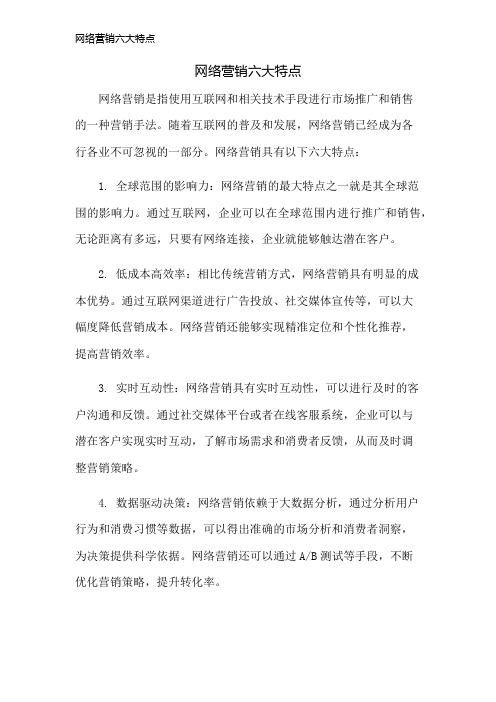 网络营销六大特点

网络营销六大特点

网络营销是指使用互联网和相关技术手段进行市场推广和销售的一种营销手法。随着互联网的普及和发展，网络营销已经成为各行各业不可忽视的一部分。网络营销具有以下六大特点：

1. 全球范围的影响力：网络营销的最大特点之一就是其全球范围的影响力。通过互联网，企业可以在全球范围内进行推广和销售，无论距离有多远，只要有网络连接，企业就能够触达潜在客户。

2. 低成本高效率：相比传统营销方式，网络营销具有明显的成本优势。通过互联网渠道进行广告投放、社交媒体宣传等，可以大幅度降低营销成本。网络营销还能够实现精准定位和个性化推荐，提高营销效率。

3. 实时互动性：网络营销具有实时互动性，可以进行及时的客户沟通和反馈。通过社交媒体平台或者在线客服系统，企业可以与潜在客户实现实时互动，了解市场需求和消费者反馈，从而及时调整营销策略。

4. 数据驱动决策：网络营销依赖于大数据分析，通过分析用户行为和消费习惯等数据，可以得出准确的市场分析和消费者洞察，为决策提供科学依据。网络营销还可以通过 A/B 测试等手段，不断优化营销策略，提升转化率。